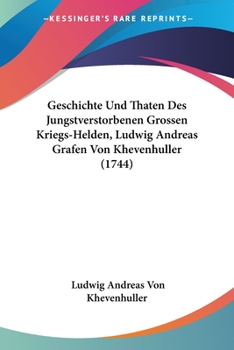 —KESSINGER'S RARE REPRINTS—

Geschichte Und Thaten Des Jungstverstorbenen Grossen Kriegs-Helden, Ludwig Andreas Grafen Von Khevenhuller (1744)

Ludwig Andreas Von Khevenhuller